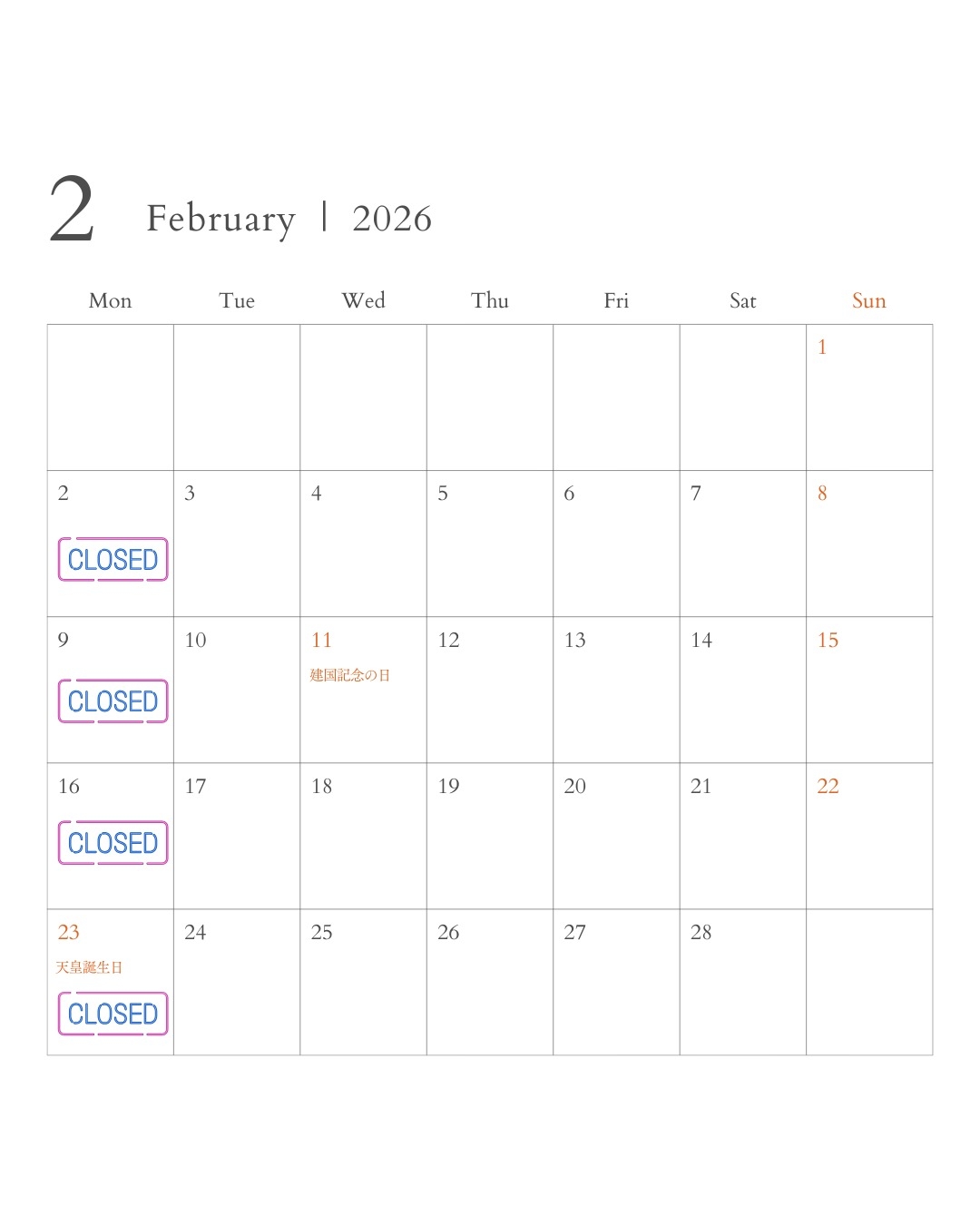 2 February | 2026

| Mon | Tue | Wed | Thu | Fri | Sat | Sun |
|---|---|---|---|---|---|---|
| | | | | | | 1 |
| 2 CLOSED | 3 | 4 | 5 | 6 | 7 | 8 |
| 9 CLOSED | 10 | 11 建国記念の日 | 12 | 13 | 14 | 15 |
| 16 CLOSED | 17 | 18 | 19 | 20 | 21 | 22 |
| 23 天皇誕生日 CLOSED | 24 | 25 | 26 | 27 | 28 | |